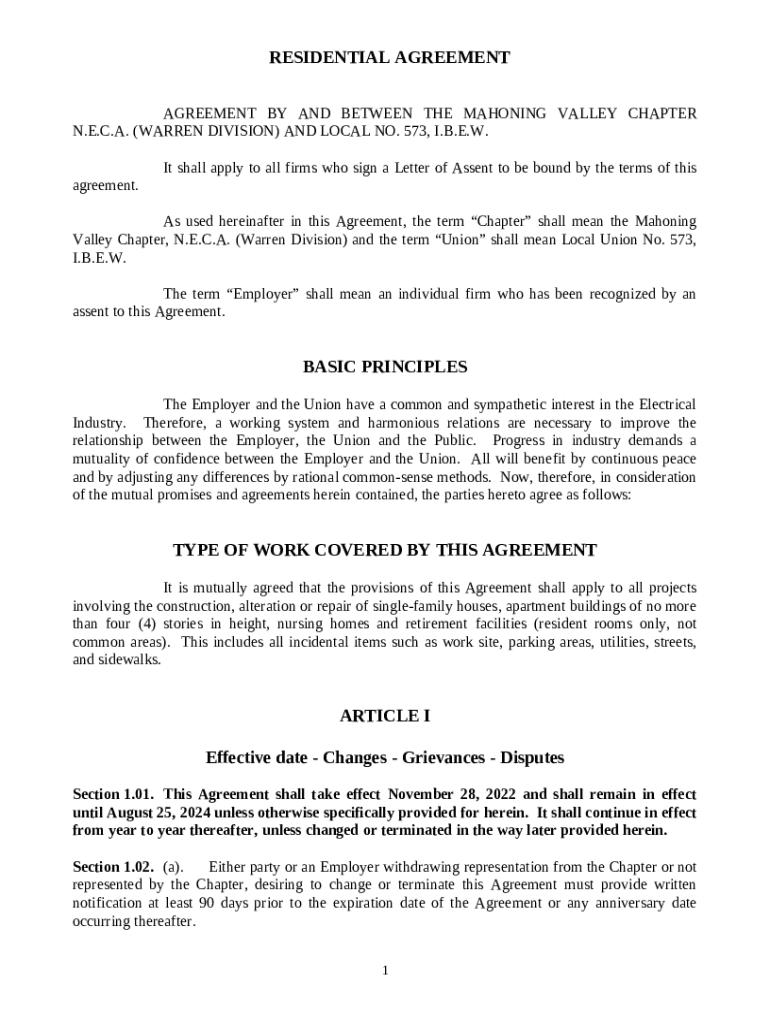 RESIDENTIAL AGREEMENT

AGREEMENT BY AND BETWEEN THE MAHONING VALLEY CHAPTER N.E.C.A. (WARREN DIVISION) AND LOCAL NO. 573, I.B.E.W.

It shall apply to all firms who sign a Letter of Assent to be bound by the terms of this agreement.

As used hereinafter in this Agreement, the term “Chapter” shall mean the Mahoning Valley Chapter, N.E.C.A. (Warren Division) and the term “Union” shall mean Local Union No. 573, I.B.E.W.

The term “Employer” shall mean an individual firm who has been recognized by an assent to this Agreement.

BASIC PRINCIPLES

The Employer and the Union have a common and sympathetic interest in the Electrical Industry. Therefore, a working system and harmonious relations are necessary to improve the relationship between the Employer, the Union and the Public. Progress in industry demands a mutuality of confidence between the Employer and the Union. All will benefit by continuous peace and by adjusting any differences by rational common-sense methods. Now, therefore, in consideration of the mutual promises and agreements herein contained, the parties hereto agree as follows:

TYPE OF WORK COVERED BY THIS AGREEMENT

It is mutually agreed that the provisions of this Agreement shall apply to all projects involving the construction, alteration or repair of single-family houses, apartment buildings of no more than four (4) stories in height, nursing homes and retirement facilities (resident rooms only, not common areas). This includes all incidental items such as work site, parking areas, utilities, streets, and sidewalks.

ARTICLE I

Effective date - Changes - Grievances - Disputes

Section 1.01. This Agreement shall take effect November 28, 2022 and shall remain in effect until August 25, 2024 unless otherwise specifically provided for herein. It shall continue in effect from year to year thereafter, unless changed or terminated in the way later provided herein.

Section 1.02. (a). Either party or an Employer withdrawing representation from the Chapter or not represented by the Chapter, desiring to change or terminate this Agreement must provide written notification at least 90 days prior to the expiration date of the Agreement or any anniversary date occurring thereafter.

1